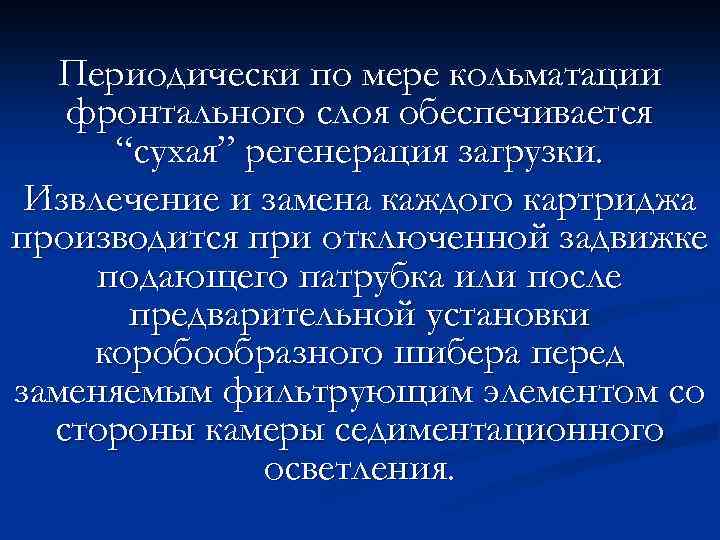 Периодически по мере кольматации фронтального слоя обеспечивается “сухая” регенерация загрузки.

Извлечение и замена каждого картриджа производится при отключенной задвижке подающего патрубка или после предварительной установки коробообразного шибера перед заменяемым фильтрующим элементом со стороны камеры седиментационного осветления.